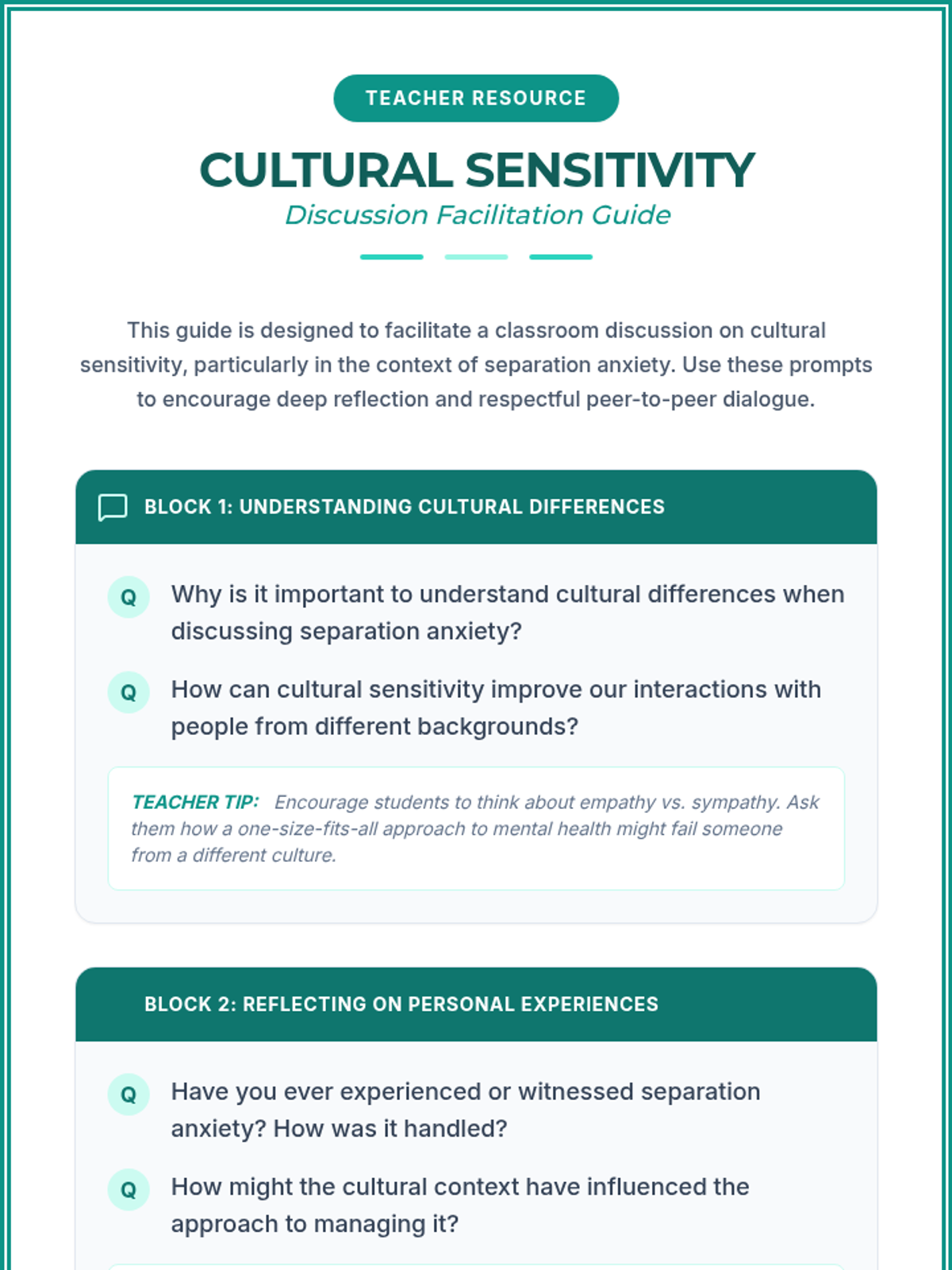 TEACHER RESOURCE

CULTURAL SENSITIVITY

Discussion Facilitation Guide

This guide is designed to facilitate a classroom discussion on cultural sensitivity, particularly in the context of separation anxiety. Use these prompts to encourage deep reflection and respectful peer-to-peer dialogue.

BLOCK 1: UNDERSTANDING CULTURAL DIFFERENCES

Q Why is it important to understand cultural differences when discussing separation anxiety?

Q How can cultural sensitivity improve our interactions with people from different backgrounds?

TEACHER TIP: Encourage students to think about empathy vs. sympathy. Ask them how a one-size-fits-all approach to mental health might fail someone from a different culture.

BLOCK 2: REFLECTING ON PERSONAL EXPERIENCES

Q Have you ever experienced or witnessed separation anxiety? How was it handled?

Q How might the cultural context have influenced the approach to managing it?